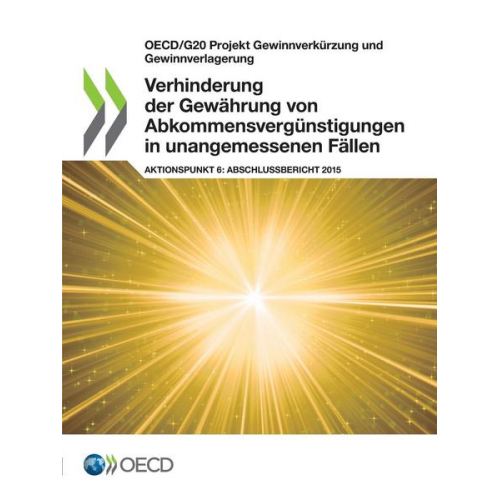 OECD/G20 Projekt Gewinnverkürzung und Gewinnverlagerung

Verhinderung der Gewährung von Abkommensvergünstigungen in unangemessenen Fällen

AKTIONSPUNKT 6: ABSCHLUSSBERICHT 2015

OECD